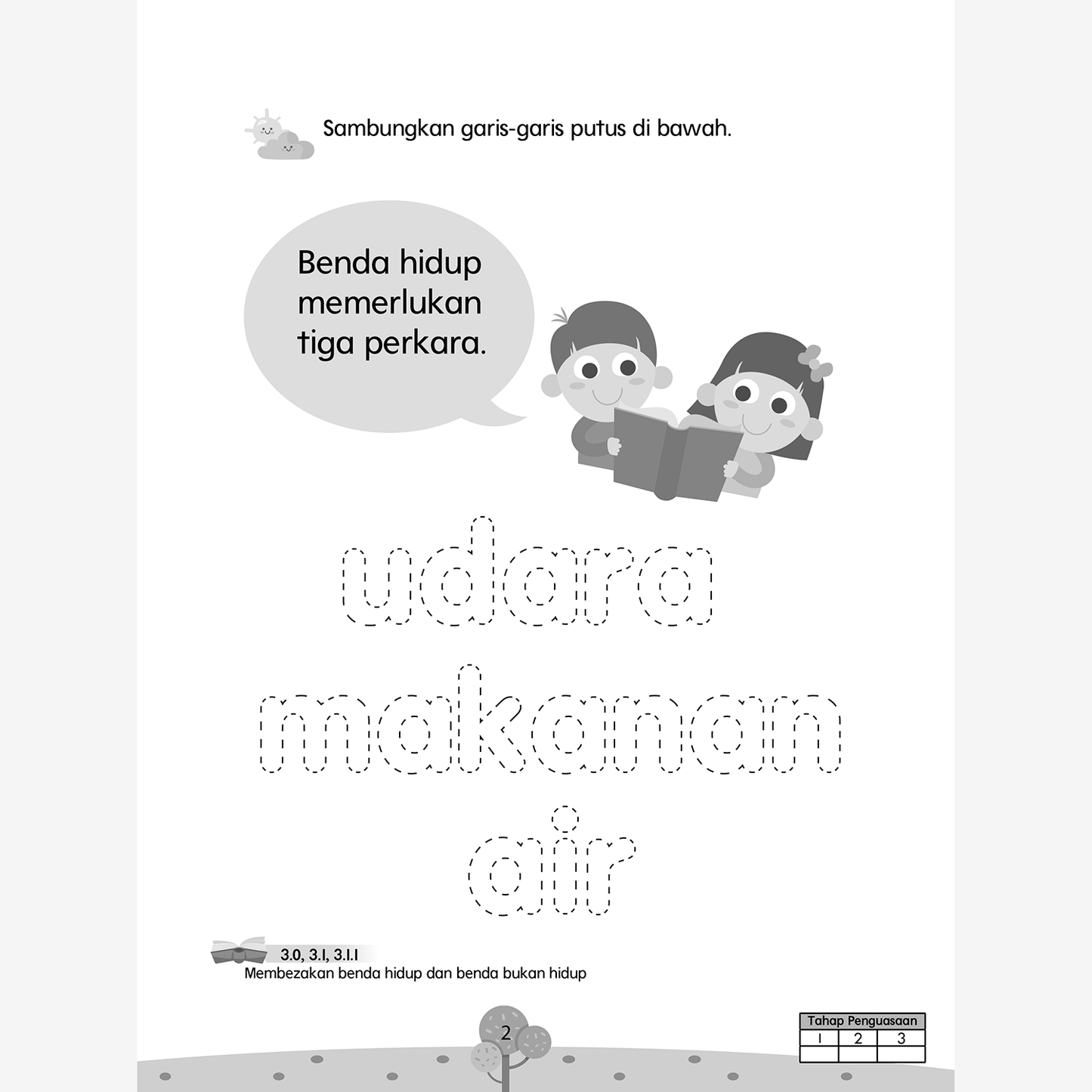 Sambungkan garis-garis putus di bawah.

Benda hidup memerlukan tiga perkara.

udara

makanan

air

3.0, 3.1, 3.1.1
Membezakan benda hidup dan benda bukan hidup

2

| Tahap Penguasaan | | |
|---|---|---|
| 1 | 2 | 3 |
| | | |